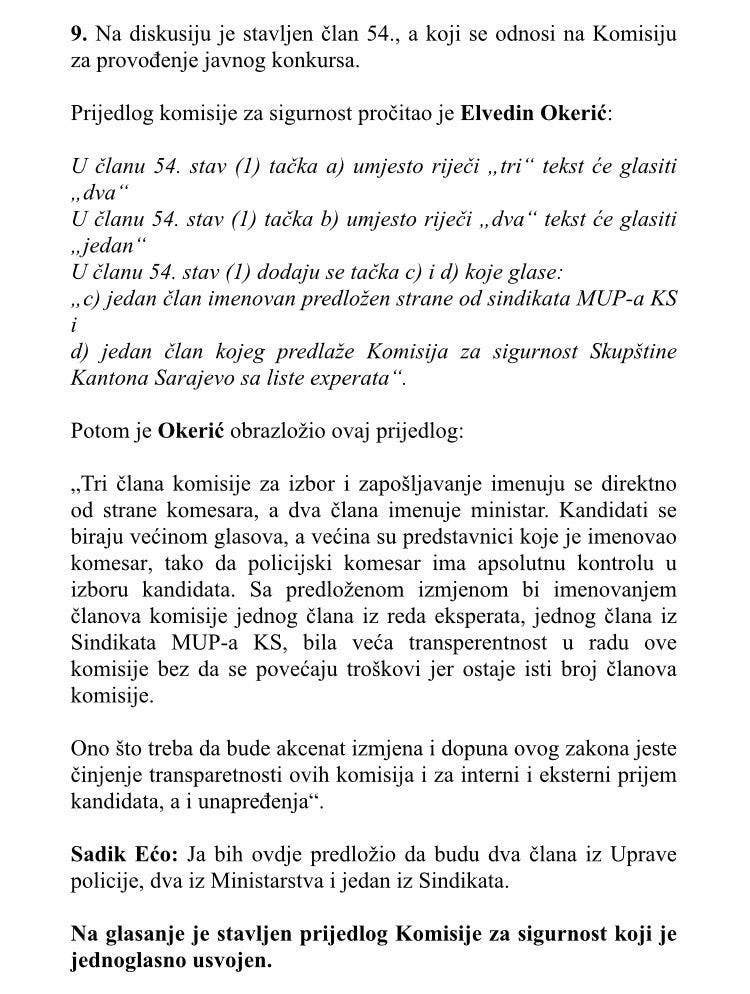 9. Na diskusiju je stavljen član 54., a koji se odnosi na Komisiju za provođenje javnog konkursa.

Prijedlog komisije za sigurnost pročitao je Elvedin Okerić:

U članu 54. stav (1) tačka a) umjesto riječi „tri“ tekst će glasiti „dva“
U članu 54. stav (1) tačka b) umjesto riječi „dva“ tekst će glasiti „jedan“
U članu 54. stav (1) dodaju se tačka c) i d) koje glase:
„c) jedan član imenovan predložen strane od sindikata MUP-a KS i
d) jedan član kojeg predlaže Komisija za sigurnost Skupštine Kantona Sarajevo sa liste experata“.

Potom je Okerić obrazložio ovaj prijedlog:

„Tri člana komisije za izbor i zapošljavanje imenuju se direktno od strane komesara, a dva člana imenuje ministar. Kandidati se biraju većinom glasova, a većina su predstavnici koje je imenovao komesar, tako da policijski komesar ima apsolutnu kontrolu u izboru kandidata. Sa predloženom izmjenom bi imenovanjem članova komisije jednog člana iz reda eksperata, jednog člana iz Sindikata MUP-a KS, bila veća transperentnost u radu ove komisije bez da se povećaju troškovi jer ostaje isti broj članova komisije.

Ono što treba da bude akcenat izmjena i dopuna ovog zakona jeste činjenje transparetnosti ovih komisija i za interni i eksterni prijem kandidata, a i unapređenja“.

Sadik Ećo: Ja bih ovdje predložio da budu dva člana iz Uprave policije, dva iz Ministarstva i jedan iz Sindikata.

Na glasanje je stavljen prijedlog Komisije za sigurnost koji je jednoglasno usvojen.